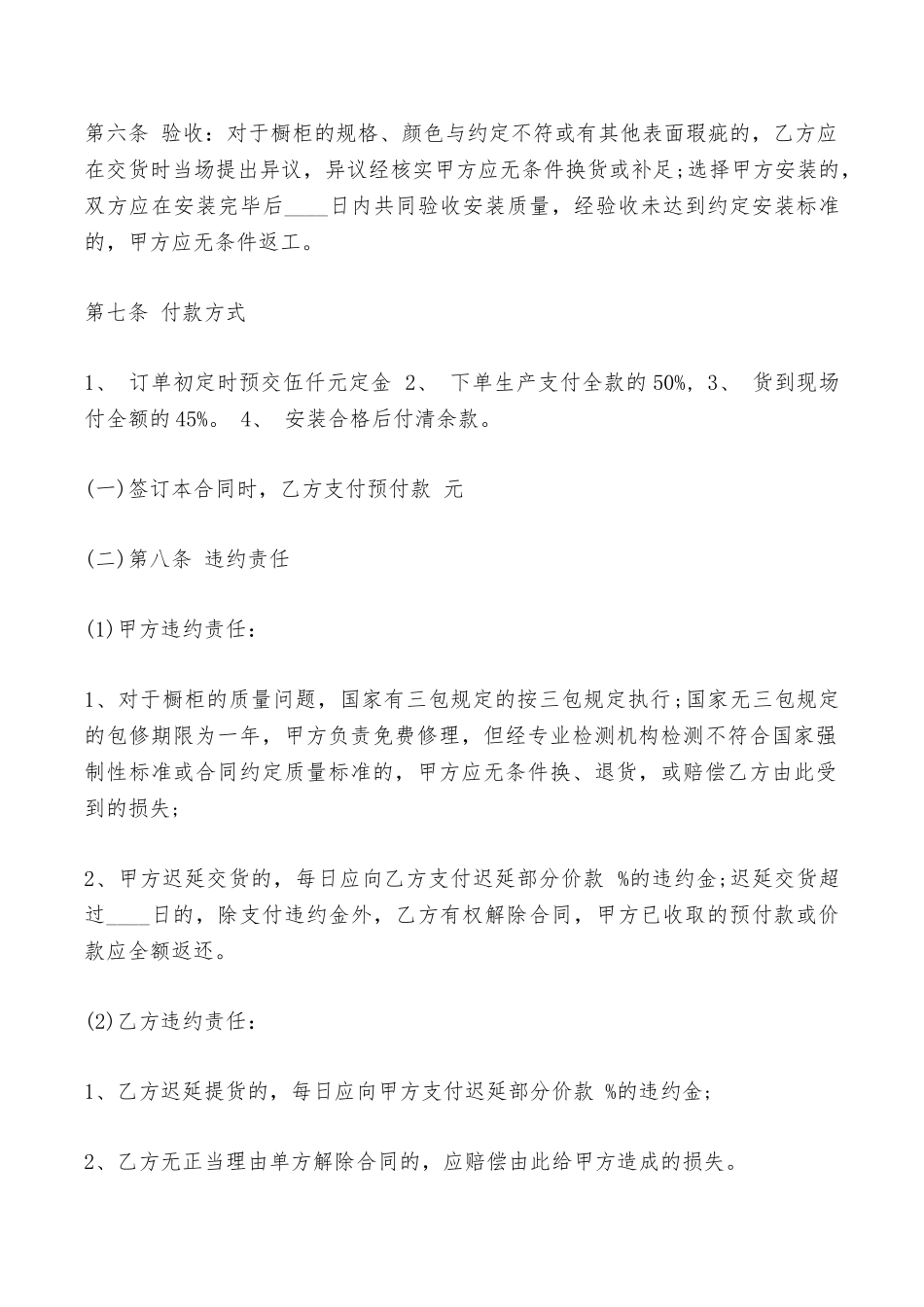 第六条 验收：对于橱柜的规格、颜色与约定不符或有其他表面瑕疵的，乙方应在交货时当场提出异议，异议经核实甲方应无条件换货或补足;选择甲方安装的，双方应在安装完毕后____日内共同验收安装质量，经验收未达到约定安装标准的，甲方应无条件返工。

第七条 付款方式

1、 订单初定时预交伍仟元定金 2、 下单生产支付全款的50%，3、 货到现场付全额的45%。 4、 安装合格后付清余款。

(一)签订本合同时，乙方支付预付款 元

(二)第八条 违约责任

(1)甲方违约责任：

1、对于橱柜的质量问题，国家有三包规定的按三包规定执行;国家无三包规定的包修期限为一年，甲方负责免费修理，但经专业检测机构检测不符合国家强制性标准或合同约定质量标准的，甲方应无条件换、退货，或赔偿乙方由此受到的损失;

2、甲方迟延交货的，每日应向乙方支付迟延部分价款 %的违约金;迟延交货超过____日的，除支付违约金外，乙方有权解除合同，甲方已收取的预付款或价款应全额返还。

(2)乙方违约责任：

1、乙方迟延提货的，每日应向甲方支付迟延部分价款 %的违约金;

2、乙方无正当理由单方解除合同的，应赔偿由此给甲方造成的损失。